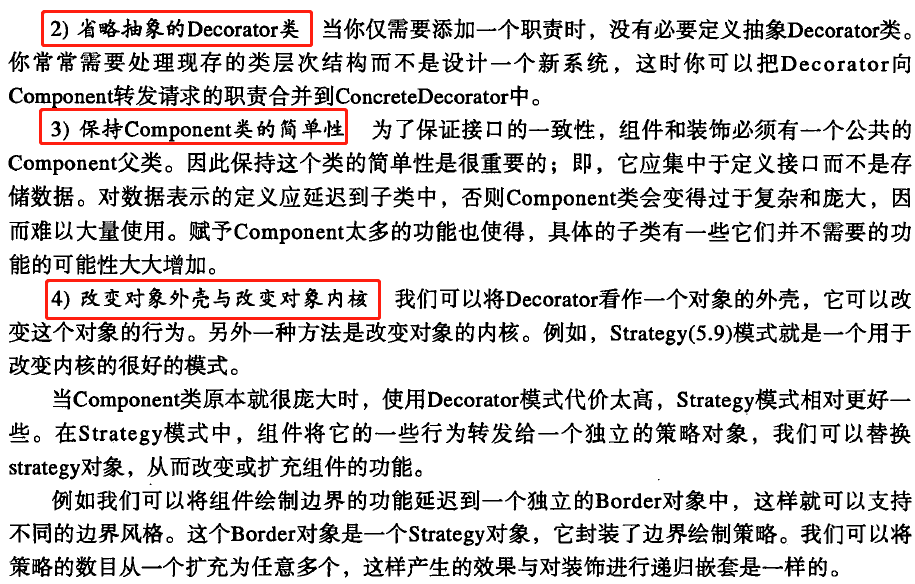 2)省略抽象的Decorator类 当你仅需要添加一个职责时，没有必要定义抽象Decorator类。你常常需要处理现存的类层次结构而不是设计一个新系统，这时你可以把Decorator向Component转发请求的职责合并到ConcreteDecorator中。

3)保持Component类的简单性 为了保证接口的一致性，组件和装饰必须有一个公共的Component父类。因此保持这个类的简单性是很重要的；即，它应集中于定义接口而不是存储数据。对数据表示的定义应延迟到子类中，否则Component类会变得过于复杂和庞大，因而难以大量使用。赋予Component太多的功能也使得，具体的子类有一些它们并不需要的功能的可能性大大增加。

4)改变对象外壳与改变对象内核 我们可以将Decorator看作一个对象的外壳，它可以改变这个对象的行为。另外一种方法是改变对象的内核。例如，Strategy(5.9)模式就是一个用于改变内核的很好的模式。

当Component类原本就很庞大时，使用Decorator模式代价太高，Strategy模式相对更好一些。在Strategy模式中，组件将它的一些行为转发给一个独立的策略对象，我们可以替换strategy对象，从而改变或扩充组件的功能。

例如我们可以将组件绘制边界的功能延迟到一个独立的Border对象中，这样就可以支持不同的边界风格。这个Border对象是一个Strategy对象，它封装了边界绘制策略。我们可以将策略的数目从一个扩充为任意多个，这样产生的效果与对装饰进行递归嵌套是一样的。